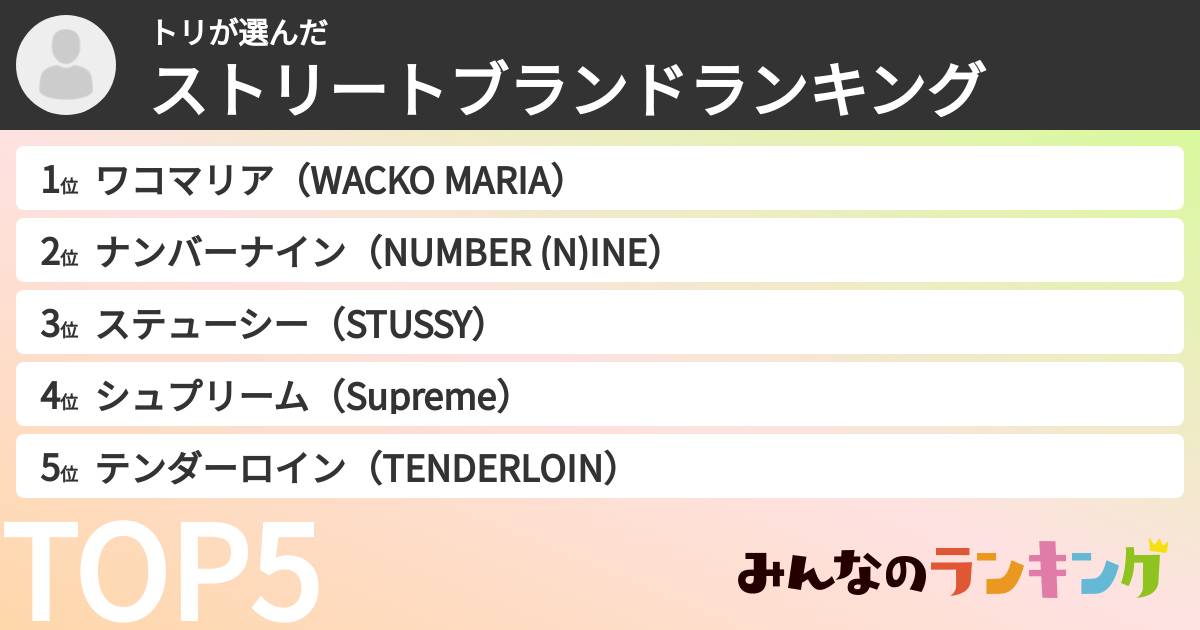 トリが選んだ
ストリートブランドランキング

1位 ワコマリア（WACKO MARIA）
2位 ナンバーナイン（NUMBER (N)INE）
3位 ステューシー（STUSSY）
4位 シュプリーム（Supreme）
5位 テンダーロイン（TENDERLOIN）

TOP5

みんなのランキング